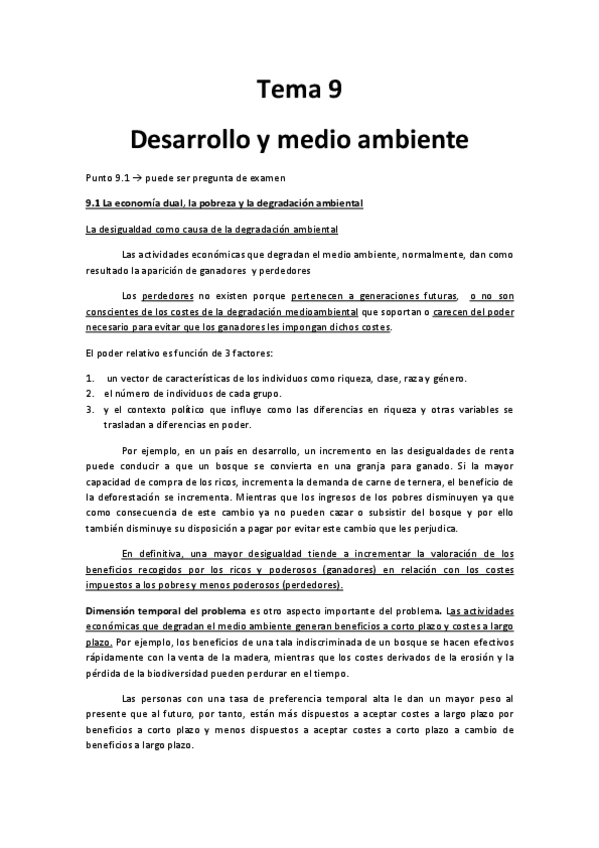 Tema 9

Desarrollo y medio ambiente

Punto 9.1 → puede ser pregunta de examen

9.1 La economía dual, la pobreza y la degradación ambiental

La desigualdad como causa de la degradación ambiental

Las actividades económicas que degradan el medio ambiente, normalmente, dan como resultado la aparición de ganadores y perdedores

Los perdedores no existen porque pertenecen a generaciones futuras, o no son conscientes de los costes de la degradación medioambiental que soportan o carecen del poder necesario para evitar que los ganadores les impongan dichos costes.

El poder relativo es función de 3 factores:

1. un vector de características de los individuos como riqueza, clase, raza y género.
2. el número de individuos de cada grupo.
3. y el contexto político que influye como las diferencias en riqueza y otras variables se trasladan a diferencias en poder.

Por ejemplo, en un país en desarrollo, un incremento en las desigualdades de renta puede conducir a que un bosque se convierta en una granja para ganado. Si la mayor capacidad de compra de los ricos, incrementa la demanda de carne de ternera, el beneficio de la deforestación se incrementa. Mientras que los ingresos de los pobres disminuyen ya que como consecuencia de este cambio ya no pueden cazar o subsistir del bosque y por ello también disminuye su disposición a pagar por evitar este cambio que les perjudica.

En definitiva, una mayor desigualdad tiende a incrementar la valoración de los beneficios recogidos por los ricos y poderosos (ganadores) en relación con los costes impuestos a los pobres y menos poderosos (perdedores).

Dimensión temporal del problema es otro aspecto importante del problema. Las actividades económicas que degradan el medio ambiente generan beneficios a corto plazo y costes a largo plazo. Por ejemplo, los beneficios de una tala indiscriminada de un bosque se hacen efectivos rápidamente con la venta de la madera, mientras que los costes derivados de la erosión y la pérdida de la biodiversidad pueden perdurar en el tiempo.

Las personas con una tasa de preferencia temporal alta le dan un mayor peso al presente que al futuro, por tanto, están más dispuestos a aceptar costes a largo plazo por beneficios a corto plazo y menos dispuestos a aceptar costes a corto plazo a cambio de beneficios a largo plazo.